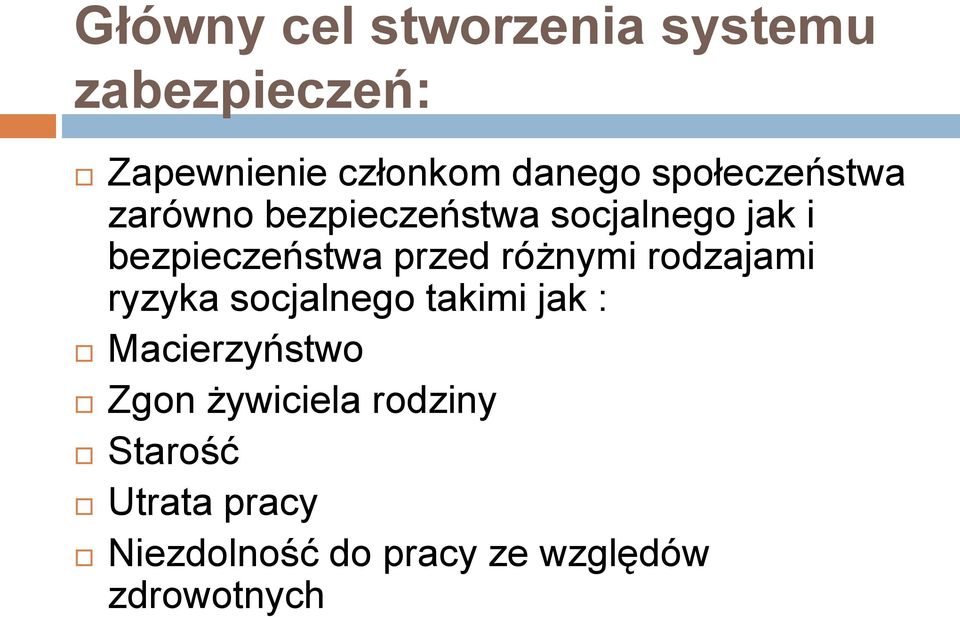 Główny cel stworzenia systemu zabezpieczeń:

□ Zapewnienie członkom danego społeczeństwa zarówno bezpieczeństwa socjalnego jak i bezpieczeństwa przed różnymi rodzajami ryzyka socjalnego takimi jak :
□ Macierzyństwo
□ Zgon żywiciela rodziny
□ Starość
□ Utrata pracy
□ Niezdolność do pracy ze względów zdrowotnych